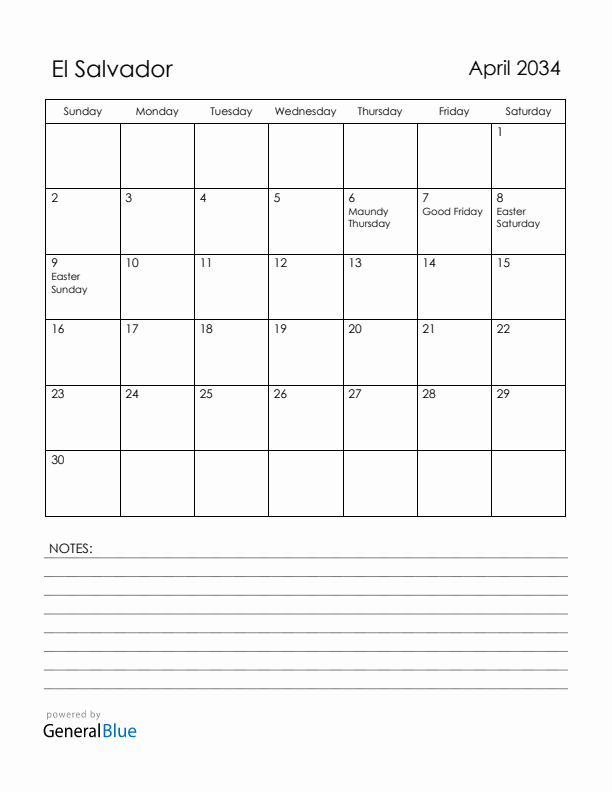 El Salvador

April 2034

| Sunday | Monday | Tuesday | Wednesday | Thursday | Friday | Saturday |
|---|---|---|---|---|---|---|
| | | | | | | 1 |
| 2 | 3 | 4 | 5 | 6 Maundy Thursday | 7 Good Friday | 8 Easter Saturday |
| 9 Easter Sunday | 10 | 11 | 12 | 13 | 14 | 15 |
| 16 | 17 | 18 | 19 | 20 | 21 | 22 |
| 23 | 24 | 25 | 26 | 27 | 28 | 29 |
| 30 | | | | | | |

NOTES:

powered by
GeneralBlue